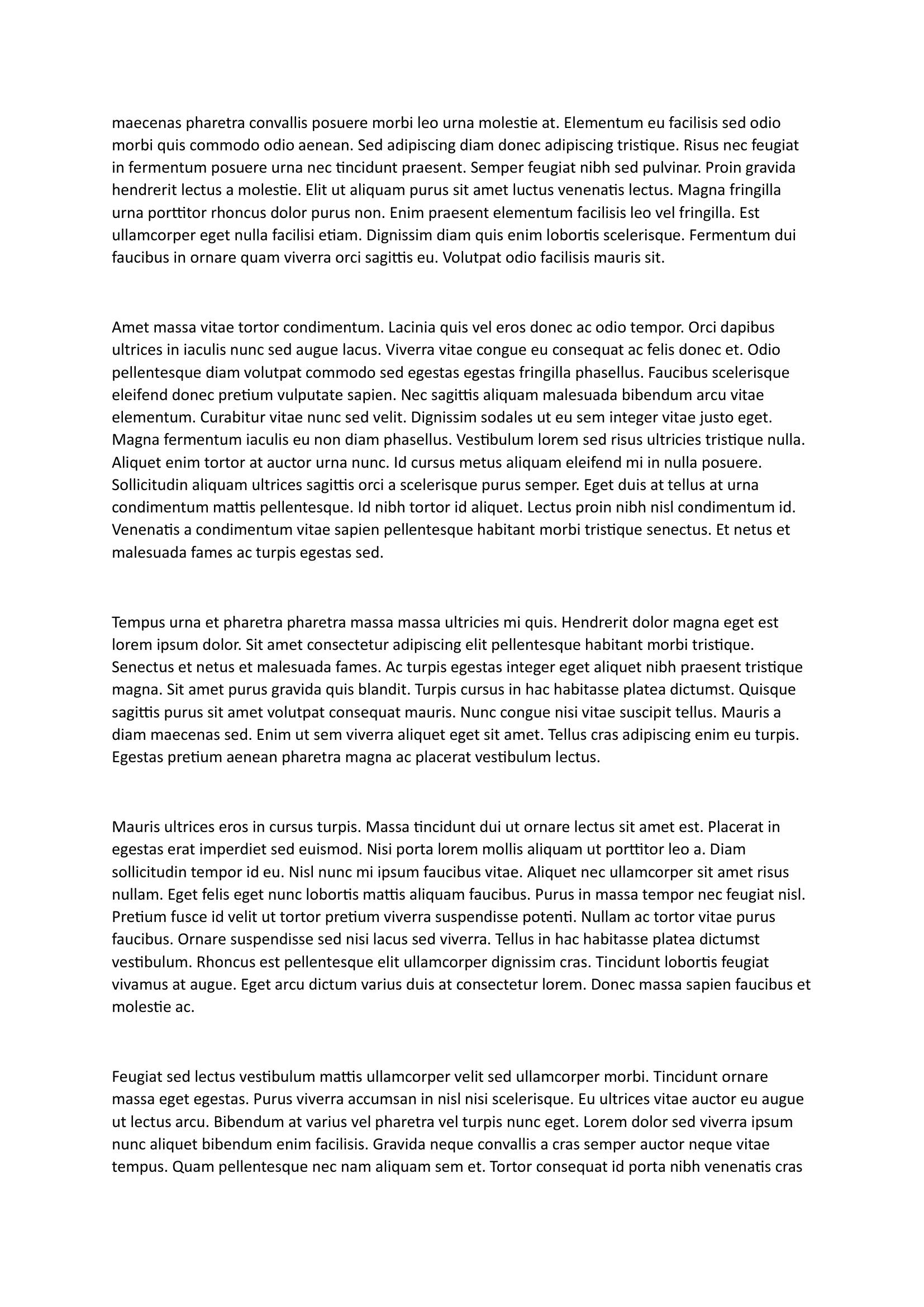 maecenas pharetra convallis posuere morbi leo urna molestie at. Elementum eu facilisis sed odio morbi quis commodo odio aenean. Sed adipiscing diam donec adipiscing tristique. Risus nec feugiat in fermentum posuere urna nec tincidunt praesent. Semper feugiat nibh sed pulvinar. Proin gravida hendrerit lectus a molestie. Elit ut aliquam purus sit amet luctus venenatis lectus. Magna fringilla urna porttitor rhoncus dolor purus non. Enim praesent elementum facilisis leo vel fringilla. Est ullamcorper eget nulla facilisi etiam. Dignissim diam quis enim lobortis scelerisque. Fermentum dui faucibus in ornare quam viverra orci sagittis eu. Volutpat odio facilisis mauris sit.

Amet massa vitae tortor condimentum. Lacinia quis vel eros donec ac odio tempor. Orci dapibus ultrices in iaculis nunc sed augue lacus. Viverra vitae congue eu consequat ac felis donec et. Odio pellentesque diam volutpat commodo sed egestas egestas fringilla phasellus. Faucibus scelerisque eleifend donec pretium vulputate sapien. Nec sagittis aliquam malesuada bibendum arcu vitae elementum. Curabitur vitae nunc sed velit. Dignissim sodales ut eu sem integer vitae justo eget. Magna fermentum iaculis eu non diam phasellus. Vestibulum lorem sed risus ultricies tristique nulla. Aliquet enim tortor at auctor urna nunc. Id cursus metus aliquam eleifend mi in nulla posuere. Sollicitudin aliquam ultrices sagittis orci a scelerisque purus semper. Eget duis at tellus at urna condimentum mattis pellentesque. Id nibh tortor id aliquet. Lectus proin nibh nisl condimentum id. Venenatis a condimentum vitae sapien pellentesque habitant morbi tristique senectus. Et netus et malesuada fames ac turpis egestas sed.

Tempus urna et pharetra pharetra massa massa ultricies mi quis. Hendrerit dolor magna eget est lorem ipsum dolor. Sit amet consectetur adipiscing elit pellentesque habitant morbi tristique. Senectus et netus et malesuada fames. Ac turpis egestas integer eget aliquet nibh praesent tristique magna. Sit amet purus gravida quis blandit. Turpis cursus in hac habitasse platea dictumst. Quisque sagittis purus sit amet volutpat consequat mauris. Nunc congue nisi vitae suscipit tellus. Mauris a diam maecenas sed. Enim ut sem viverra aliquet eget sit amet. Tellus cras adipiscing enim eu turpis. Egestas pretium aenean pharetra magna ac placerat vestibulum lectus.

Mauris ultrices eros in cursus turpis. Massa tincidunt dui ut ornare lectus sit amet est. Placerat in egestas erat imperdiet sed euismod. Nisi porta lorem mollis aliquam ut porttitor leo a. Diam sollicitudin tempor id eu. Nisl nunc mi ipsum faucibus vitae. Aliquet nec ullamcorper sit amet risus nullam. Eget felis eget nunc lobortis mattis aliquam faucibus. Purus in massa tempor nec feugiat nisl. Pretium fusce id velit ut tortor pretium viverra suspendisse potenti. Nullam ac tortor vitae purus faucibus. Ornare suspendisse sed nisi lacus sed viverra. Tellus in hac habitasse platea dictumst vestibulum. Rhoncus est pellentesque elit ullamcorper dignissim cras. Tincidunt lobortis feugiat vivamus at augue. Eget arcu dictum varius duis at consectetur lorem. Donec massa sapien faucibus et molestie ac.

Feugiat sed lectus vestibulum mattis ullamcorper velit sed ullamcorper morbi. Tincidunt ornare massa eget egestas. Purus viverra accumsan in nisl nisi scelerisque. Eu ultrices vitae auctor eu augue ut lectus arcu. Bibendum at varius vel pharetra vel turpis nunc eget. Lorem dolor sed viverra ipsum nunc aliquet bibendum enim facilisis. Gravida neque convallis a cras semper auctor neque vitae tempus. Quam pellentesque nec nam aliquam sem et. Tortor consequat id porta nibh venenatis cras